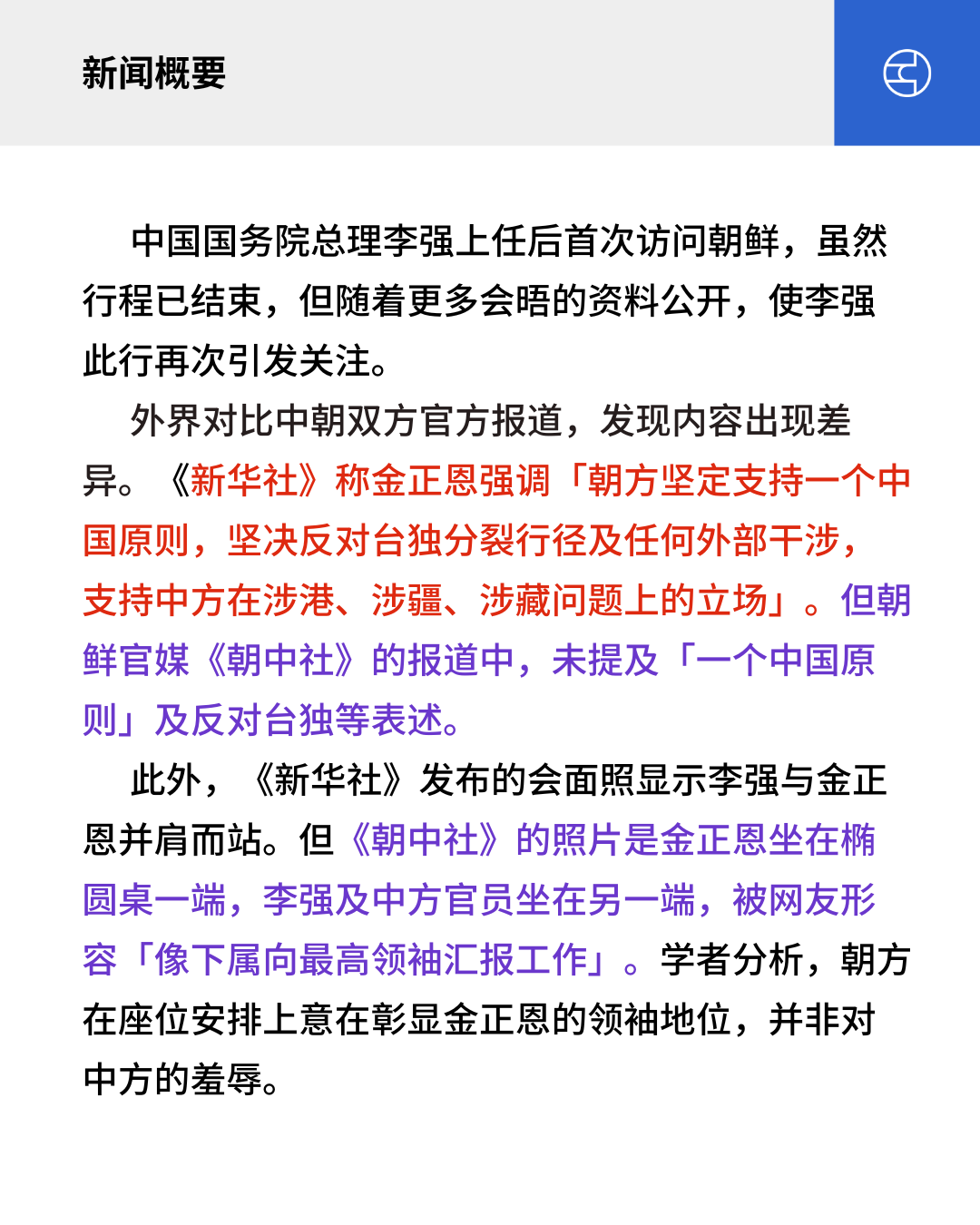 新闻概要

中国国务院总理李强上任后首次访问朝鲜，虽然行程已结束，但随着更多会晤的资料公开，使李强此行再次引发关注。

外界对比中朝双方官方报道，发现内容出现差异。《新华社》称金正恩强调「朝方坚定支持一个中国原则，坚决反对台独分裂行径及任何外部干涉，支持中方在涉港、涉疆、涉藏问题上的立场」。但朝鲜官媒《朝中社》的报道中，未提及「一个中国原则」及反对台独等表述。

此外，《新华社》发布的会面照显示李强与金正恩并肩而站。但《朝中社》的照片是金正恩坐在椭圆桌一端，李强及中方官员坐在另一端，被网友形容「像下属向最高领袖汇报工作」。学者分析，朝方在座位安排上意在彰显金正恩的领袖地位，并非对中方的羞辱。